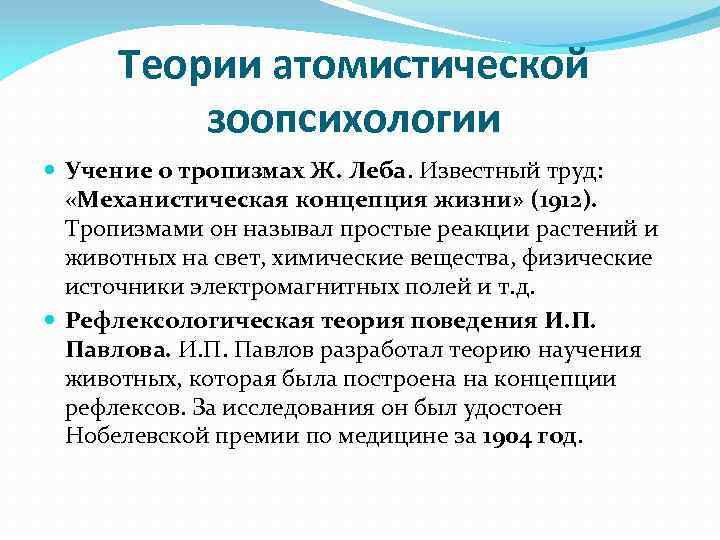 Теории атомистической зоопсихологии

Учение о тропизмах Ж. Леба. Известный труд: «Механистическая концепция жизни» (1912). Тропизмами он называл простые реакции растений и животных на свет, химические вещества, физические источники электромагнитных полей и т.д.

Рефлексологическая теория поведения И.П. Павлова. И.П. Павлов разработал теорию научения животных, которая была построена на концепции рефлексов. За исследования он был удостоен Нобелевской премии по медицине за 1904 год.